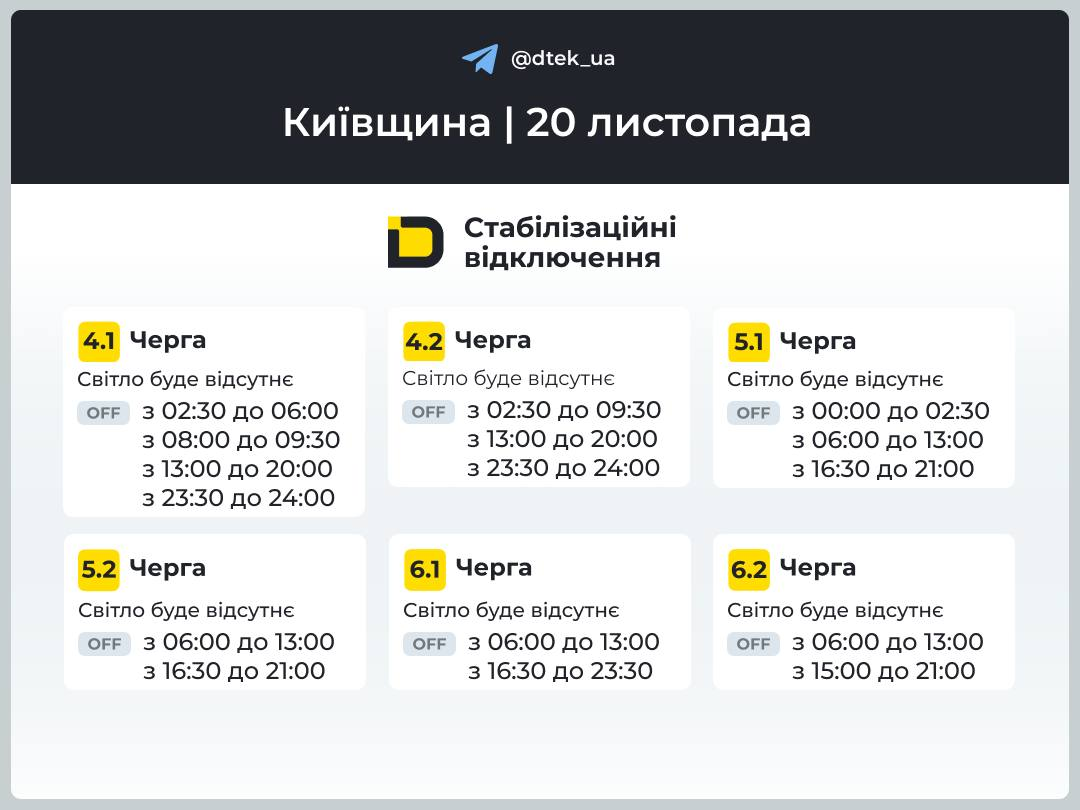 @dtek_ua

Київщина | 20 листопада

Стабілізаційні відключення

4.1 Черга
Світло буде відсутнє
OFF з 02:30 до 06:00
з 08:00 до 09:30
з 13:00 до 20:00
з 23:30 до 24:00

4.2 Черга
Світло буде відсутнє
OFF з 02:30 до 09:30
з 13:00 до 20:00
з 23:30 до 24:00

5.1 Черга
Світло буде відсутнє
OFF з 00:00 до 02:30
з 06:00 до 13:00
з 16:30 до 21:00

5.2 Черга
Світло буде відсутнє
OFF з 06:00 до 13:00
з 16:30 до 21:00

6.1 Черга
Світло буде відсутнє
OFF з 06:00 до 13:00
з 16:30 до 23:30

6.2 Черга
Світло буде відсутнє
OFF з 06:00 до 13:00
з 15:00 до 21:00